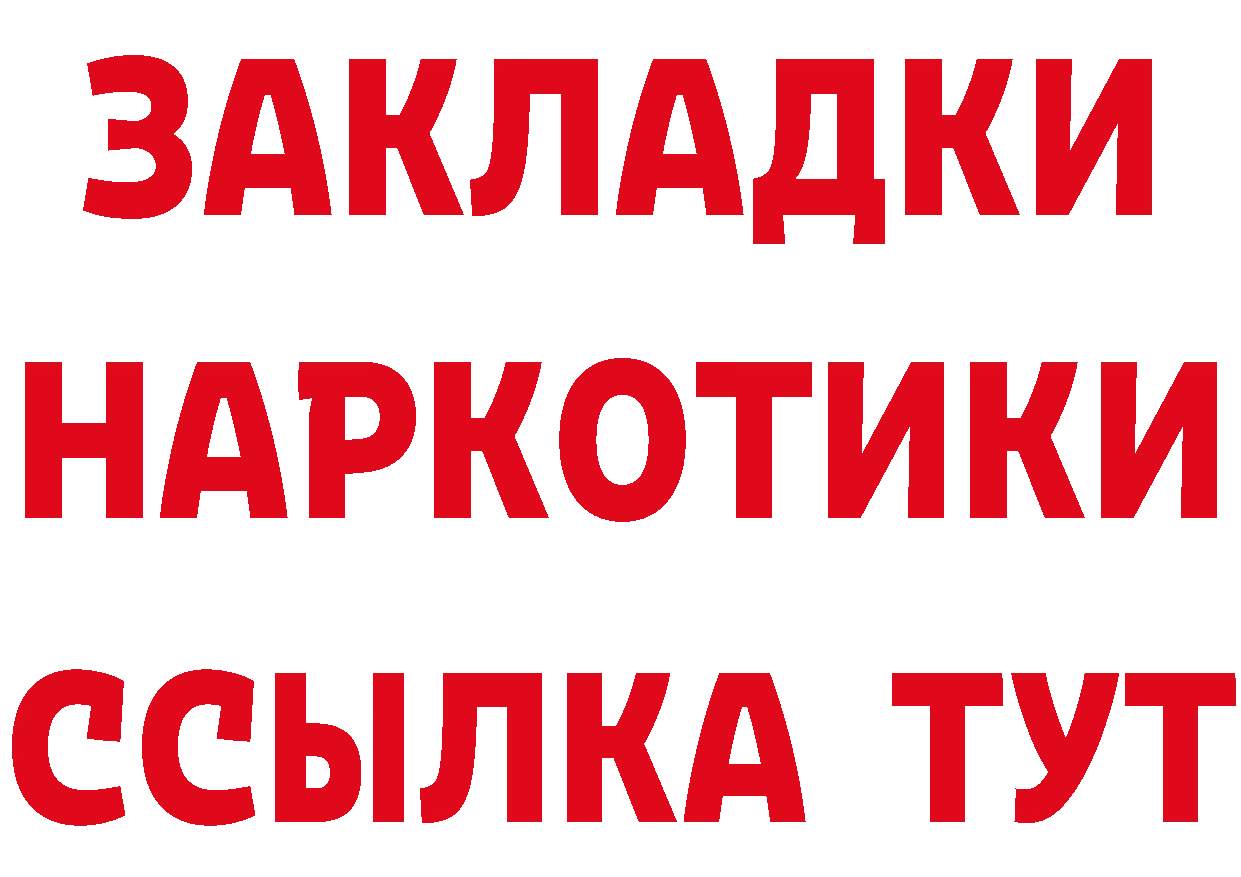 ЗАКЛАДКИ НАРКОТИКИ ССЫЛКА ТУТ